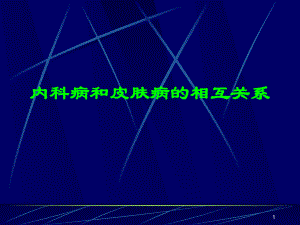 内科病和皮肤病的相互关系

1